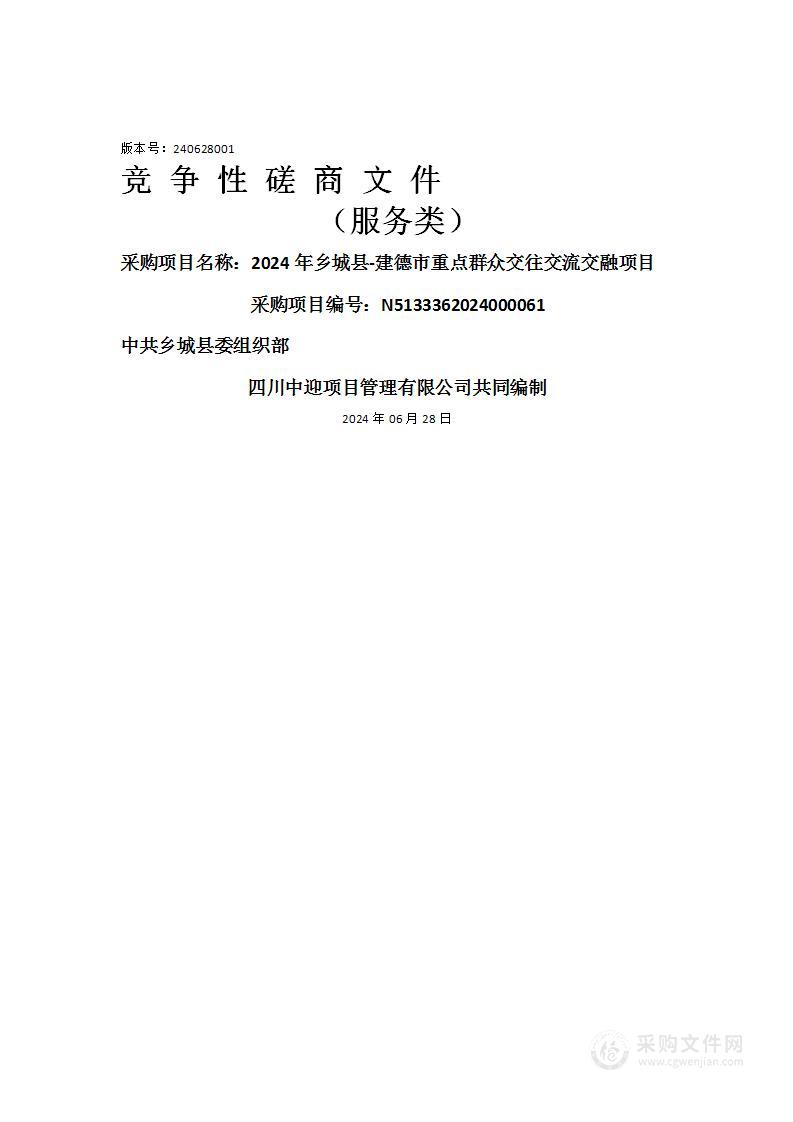 版本号：240628001

竞 争 性 磋 商 文 件

（服务类）

采购项目名称：2024 年乡城县-建德市重点群众交往交流交融项目

采购项目编号：N5133362024000061

中共乡城县委组织部

四川中迎项目管理有限公司共同编制

2024 年 06 月 28 日

采购文件网
www.cgwenjian.com